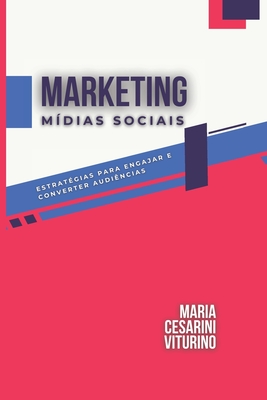 MARKETING
MÍDIAS SOCIAIS

ESTRATÉGIAS PARA ENGAJAR E CONVERTER AUDIÊNCIAS

MARIA CESARINI VITURINO